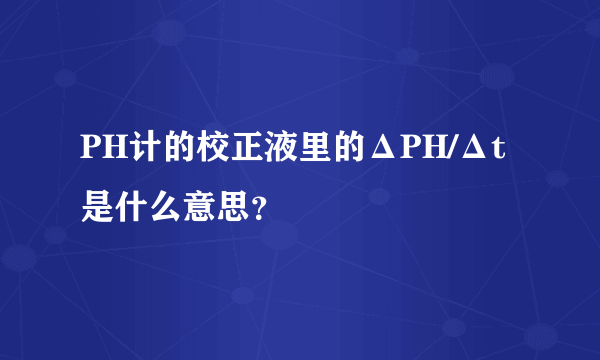 PH计的校正液里的ΔPH/Δt是什么意思?